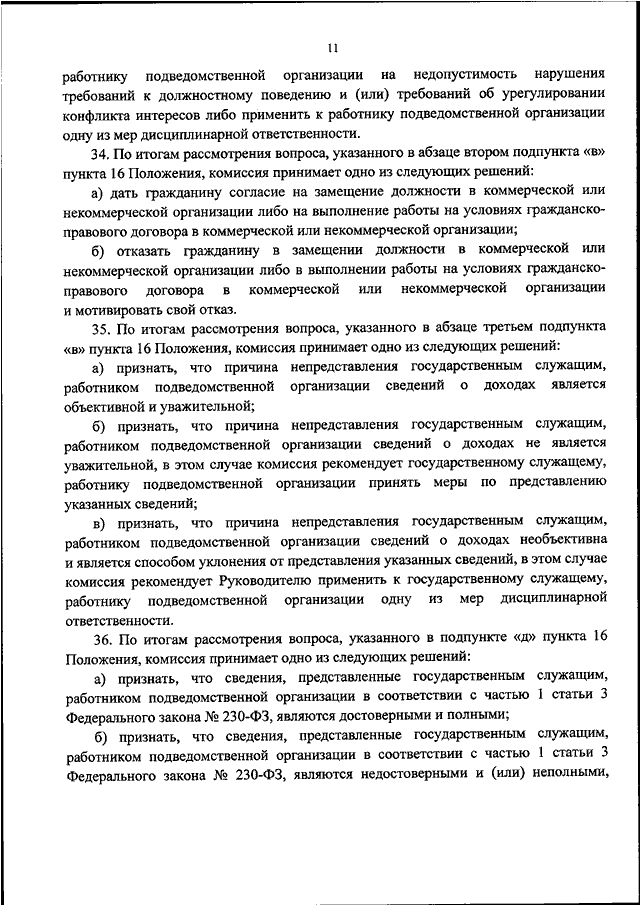 11

работнику подведомственной организации на недопустимость нарушения требований к должностному поведению и (или) требований об урегулировании конфликта интересов либо применить к работнику подведомственной организации одну из мер дисциплинарной ответственности.

34. По итогам рассмотрения вопроса, указанного в абзаце втором подпункта «в» пункта 16 Положения, комиссия принимает одно из следующих решений:

а) дать гражданину согласие на замещение должности в коммерческой или некоммерческой организации либо на выполнение работы на условиях гражданско-правового договора в коммерческой или некоммерческой организации;

б) отказать гражданину в замещении должности в коммерческой или некоммерческой организации либо в выполнении работы на условиях гражданско-правового договора в коммерческой или некоммерческой организации и мотивировать свой отказ.

35. По итогам рассмотрения вопроса, указанного в абзаце третьем подпункта «в» пункта 16 Положения, комиссия принимает одно из следующих решений:

а) признать, что причина непредставления государственным служащим, работником подведомственной организации сведений о доходах является объективной и уважительной;

б) признать, что причина непредставления государственным служащим, работником подведомственной организации сведений о доходах не является уважительной, в этом случае комиссия рекомендует государственному служащему, работнику подведомственной организации принять меры по представлению указанных сведений;

в) признать, что причина непредставления государственным служащим, работником подведомственной организации сведений о доходах необъективна и является способом уклонения от представления указанных сведений, в этом случае комиссия рекомендует Руководителю применить к государственному служащему, работнику подведомственной организации одну из мер дисциплинарной ответственности.

36. По итогам рассмотрения вопроса, указанного в подпункте «д» пункта 16 Положения, комиссия принимает одно из следующих решений:

а) признать, что сведения, представленные государственным служащим, работником подведомственной организации в соответствии с частью 1 статьи 3 Федерального закона № 230-ФЗ, являются достоверными и полными;

б) признать, что сведения, представленные государственным служащим, работником подведомственной организации в соответствии с частью 1 статьи 3 Федерального закона № 230-ФЗ, являются недостоверными и (или) неполными,